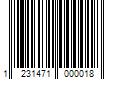 1 231471 000018